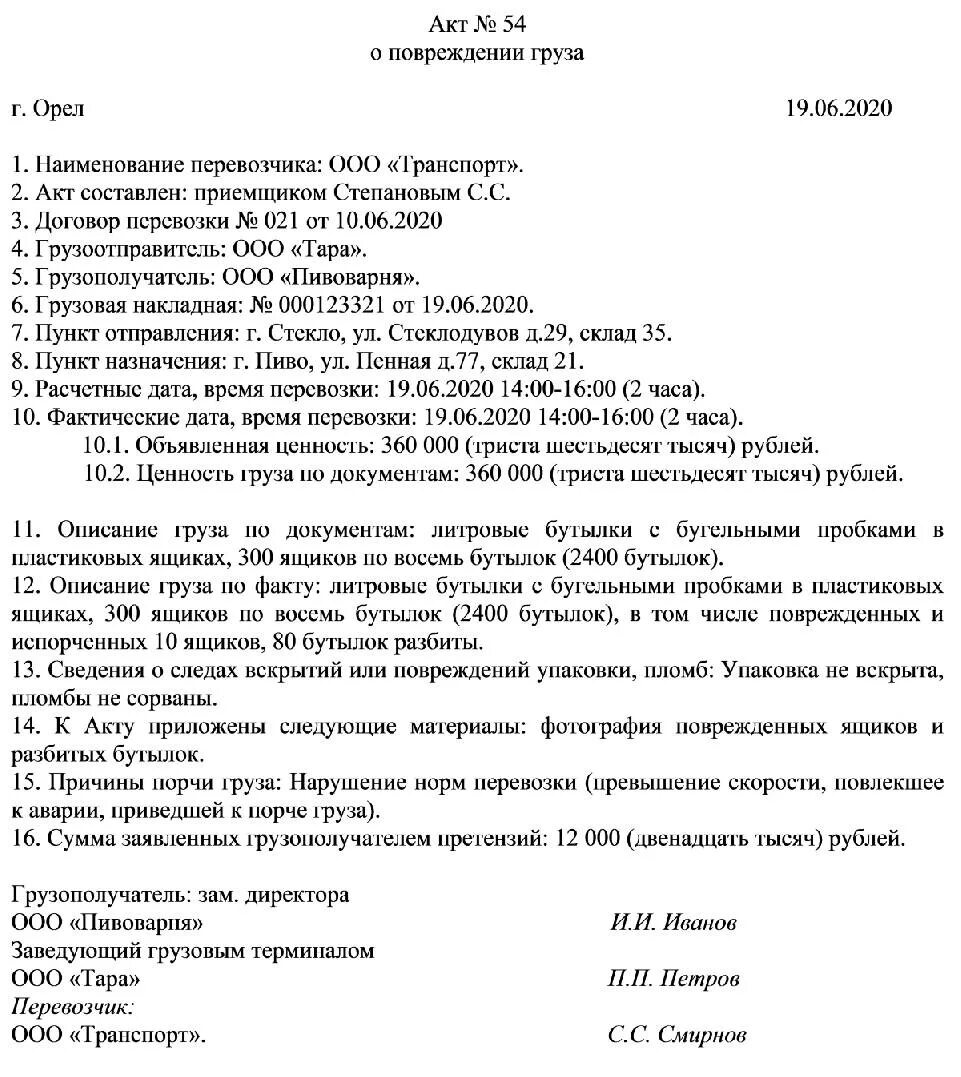 Акт № 54
о повреждении груза

г. Орел 19.06.2020

1. Наименование перевозчика: ООО «Транспорт».
2. Акт составлен: приемщиком Степановым С.С.
3. Договор перевозки № 021 от 10.06.2020
4. Грузоотправитель: ООО «Тара».
5. Грузополучатель: ООО «Пивоварня».
6. Грузовая накладная: № 000123321 от 19.06.2020.
7. Пункт отправления: г. Стекло, ул. Стеклодувов д.29, склад 35.
8. Пункт назначения: г. Пиво, ул. Пенная д.77, склад 21.
9. Расчетные дата, время перевозки: 19.06.2020 14:00-16:00 (2 часа).
10. Фактические дата, время перевозки: 19.06.2020 14:00-16:00 (2 часа).
10.1. Объявленная ценность: 360 000 (триста шестьдесят тысяч) рублей.
10.2. Ценность груза по документам: 360 000 (триста шестьдесят тысяч) рублей.

11. Описание груза по документам: литровые бутылки с бугельными пробками в пластиковых ящиках, 300 ящиков по восемь бутылок (2400 бутылок).
12. Описание груза по факту: литровые бутылки с бугельными пробками в пластиковых ящиках, 300 ящиков по восемь бутылок (2400 бутылок), в том числе поврежденных и испорченных 10 ящиков, 80 бутылок разбиты.
13. Сведения о следах вскрытий или повреждений упаковки, пломб: Упаковка не вскрыта, пломбы не сорваны.
14. К Акту приложены следующие материалы: фотография поврежденных ящиков и разбитых бутылок.
15. Причины порчи груза: Нарушение норм перевозки (превышение скорости, повлекшее к аварии, приведшей к порче груза).
16. Сумма заявленных грузополучателем претензий: 12 000 (двенадцать тысяч) рублей.

Грузополучатель: зам. директора
ООО «Пивоварня» И.И. Иванов
Заведующий грузовым терминалом
ООО «Тара» П.П. Петров
Перевозчик:
ООО «Транспорт». С.С. Смирнов